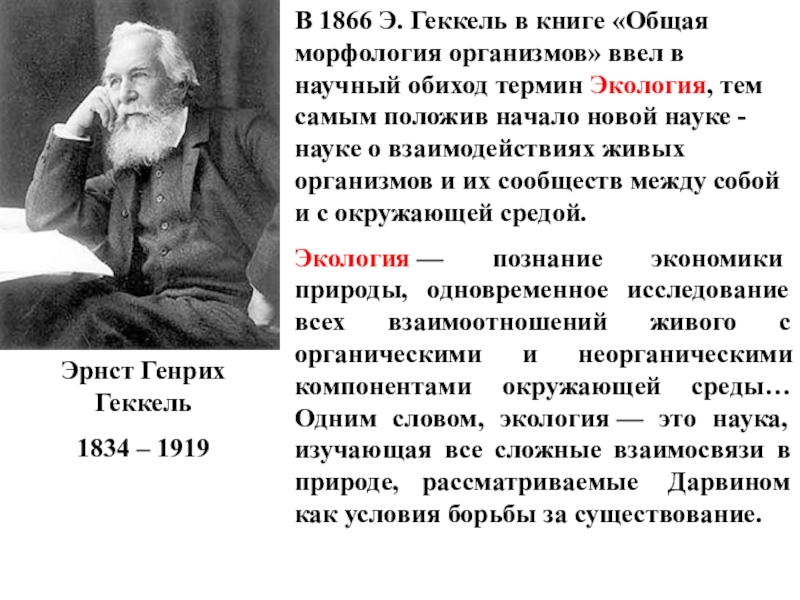 В 1866 Э. Геккель в книге «Общая морфология организмов» ввел в научный обиход термин Экология, тем самым положив начало новой науке - науке о взаимодействиях живых организмов и их сообществ между собой и с окружающей средой.

Экология — познание экономики природы, одновременное исследование всех взаимоотношений живого с органическими и неорганическими компонентами окружающей среды… Одним словом, экология — это наука, изучающая все сложные взаимосвязи в природе, рассматриваемые Дарвином как условия борьбы за существование.

Эрнст Генрих Геккель

1834 – 1919